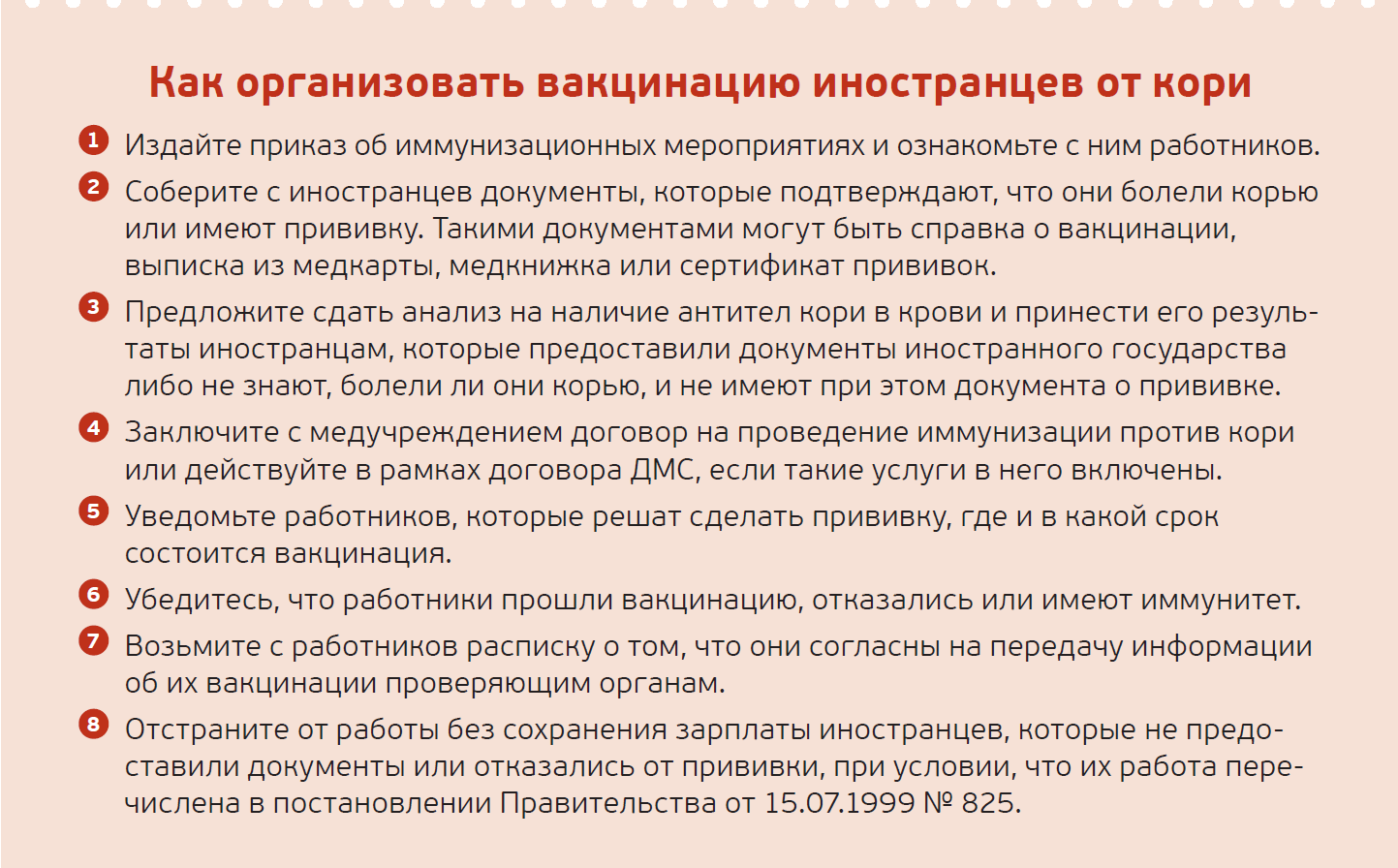 Как организовать вакцинацию иностранцев от кори

1 Издайте приказ об иммунизационных мероприятиях и ознакомьте с ним работников.

2 Соберите с иностранцев документы, которые подтверждают, что они болели корью или имеют прививку. Такими документами могут быть справка о вакцинации, выписка из медкарты, медкнижка или сертификат прививок.

3 Предложите сдать анализ на наличие антител кори в крови и принести его результаты иностранцам, которые предоставили документы иностранного государства либо не знают, болели ли они корью, и не имеют при этом документа о прививке.

4 Заключите с медучреждением договор на проведение иммунизации против кори или действуйте в рамках договора ДМС, если такие услуги в него включены.

5 Уведомьте работников, которые решат сделать прививку, где и в какой срок состоится вакцинация.

6 Убедитесь, что работники прошли вакцинацию, отказались или имеют иммунитет.

7 Возьмите с работников расписку о том, что они согласны на передачу информации об их вакцинации проверяющим органам.

8 Отстраните от работы без сохранения зарплаты иностранцев, которые не предоставили документы или отказались от прививки, при условии, что их работа перечислена в постановлении Правительства от 15.07.1999 № 825.